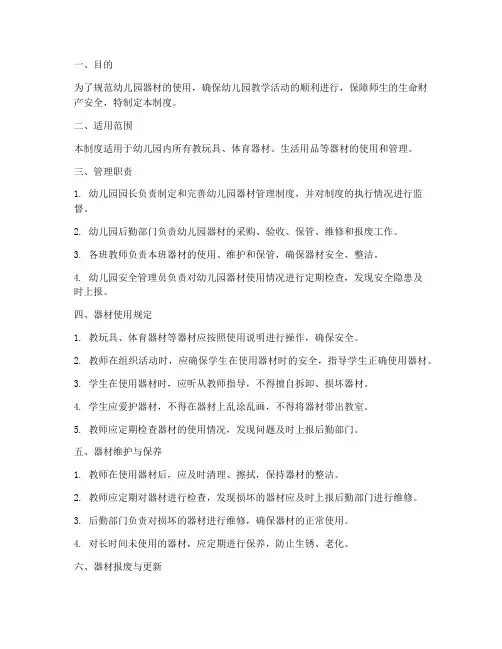 一、目的

为了规范幼儿园器材的使用，确保幼儿园教学活动的顺利进行，保障师生的生命财产安全，特制定本制度。

二、适用范围

本制度适用于幼儿园内所有教玩具、体育器材、生活用品等器材的使用和管理。

三、管理职责

1. 幼儿园园长负责制定和完善幼儿园器材管理制度，并对制度的执行情况进行监督。

2. 幼儿园后勤部门负责幼儿园器材的采购、验收、保管、维修和报废工作。

3. 各班教师负责本班器材的使用、维护和保管，确保器材安全、整洁。

4. 幼儿园安全管理员负责对幼儿园器材使用情况进行定期检查，发现安全隐患及时上报。

四、器材使用规定

1. 教玩具、体育器材等器材应按照使用说明进行操作，确保安全。

2. 教师在组织活动时，应确保学生在使用器材时的安全，指导学生正确使用器材。

3. 学生在使用器材时，应听从教师指导，不得擅自拆卸、损坏器材。

4. 学生应爱护器材，不得在器材上乱涂乱画，不得将器材带出教室。

5. 教师应定期检查器材的使用情况，发现问题及时上报后勤部门。

五、器材维护与保养

1. 教师在使用器材后，应及时清理、擦拭，保持器材的整洁。

2. 教师应定期对器材进行检查，发现损坏的器材应及时上报后勤部门进行维修。

3. 后勤部门负责对损坏的器材进行维修，确保器材的正常使用。

4. 对长时间未使用的器材，应定期进行保养，防止生锈、老化。

六、器材报废与更新